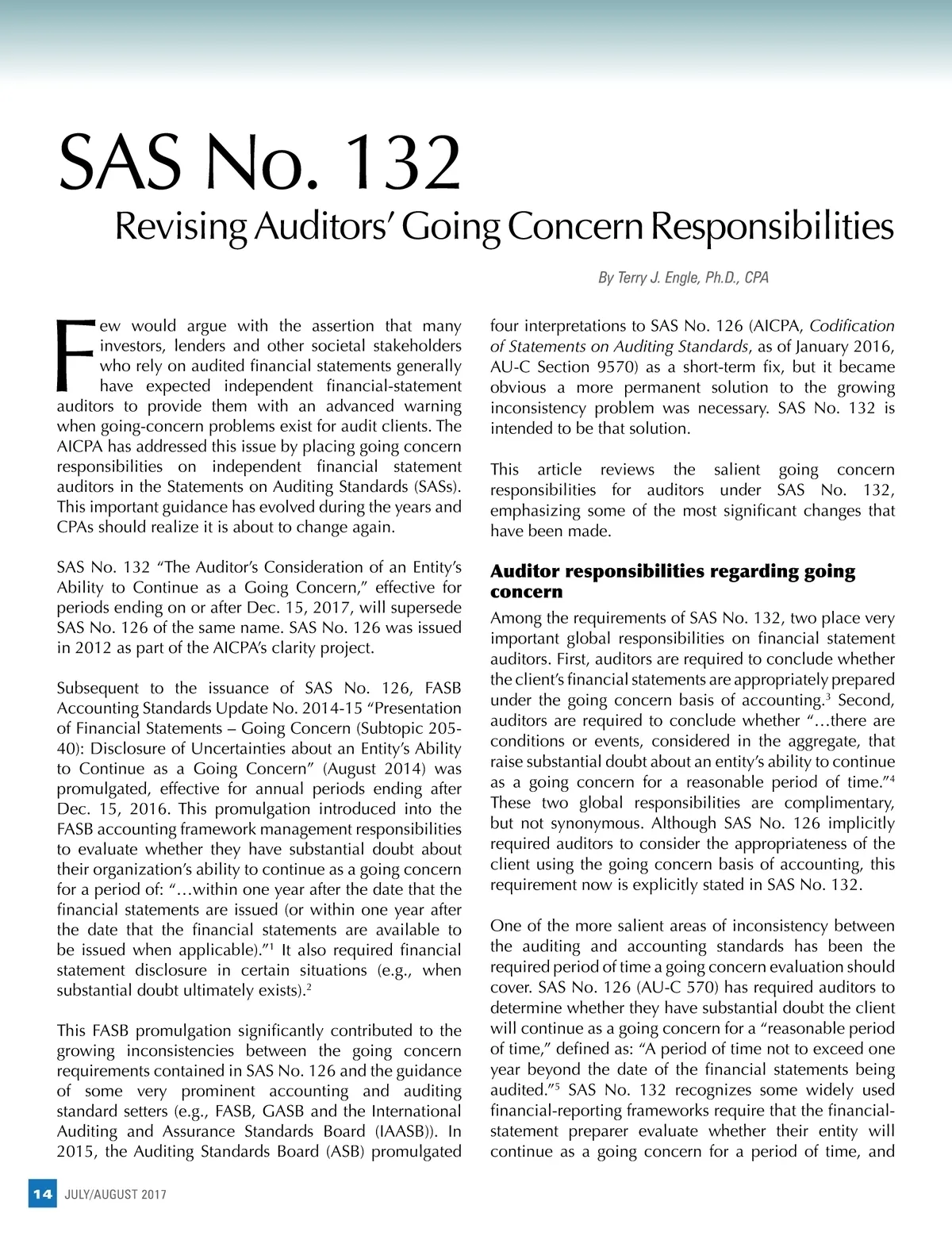 SAS No. 132
Revising Auditors' Going Concern Responsibilities

By Terry J. Engle, Ph.D., CPA

Few would argue with the assertion that many investors, lenders and other societal stakeholders who rely on audited financial statements generally have expected independent financial-statement auditors to provide them with an advanced warning when going-concern problems exist for audit clients. The AICPA has addressed this issue by placing going concern responsibilities on independent financial statement auditors in the Statements on Auditing Standards (SASs). This important guidance has evolved during the years and CPAs should realize it is about to change again.

SAS No. 132 "The Auditor's Consideration of an Entity's Ability to Continue as a Going Concern," effective for periods ending on or after Dec. 15, 2017, will supersede SAS No. 126 of the same name. SAS No. 126 was issued in 2012 as part of the AICPA's clarity project.

Subsequent to the issuance of SAS No. 126, FASB Accounting Standards Update No. 2014-15 "Presentation of Financial Statements – Going Concern (Subtopic 205-40): Disclosure of Uncertainties about an Entity's Ability to Continue as a Going Concern" (August 2014) was promulgated, effective for annual periods ending after Dec. 15, 2016. This promulgation introduced into the FASB accounting framework management responsibilities to evaluate whether they have substantial doubt about their organization's ability to continue as a going concern for a period of: "…within one year after the date that the financial statements are issued (or within one year after the date that the financial statements are available to be issued when applicable)."$^1$ It also required financial statement disclosure in certain situations (e.g., when substantial doubt ultimately exists).$^2$

This FASB promulgation significantly contributed to the growing inconsistencies between the going concern requirements contained in SAS No. 126 and the guidance of some very prominent accounting and auditing standard setters (e.g., FASB, GASB and the International Auditing and Assurance Standards Board (IAASB)). In 2015, the Auditing Standards Board (ASB) promulgated four interpretations to SAS No. 126 (AICPA, Codification of Statements on Auditing Standards, as of January 2016, AU-C Section 9570) as a short-term fix, but it became obvious a more permanent solution to the growing inconsistency problem was necessary. SAS No. 132 is intended to be that solution.

This article reviews the salient going concern responsibilities for auditors under SAS No. 132, emphasizing some of the most significant changes that have been made.

Auditor responsibilities regarding going concern

Among the requirements of SAS No. 132, two place very important global responsibilities on financial statement auditors. First, auditors are required to conclude whether the client's financial statements are appropriately prepared under the going concern basis of accounting.$^3$ Second, auditors are required to conclude whether "…there are conditions or events, considered in the aggregate, that raise substantial doubt about an entity's ability to continue as a going concern for a reasonable period of time."$^4$ These two global responsibilities are complimentary, but not synonymous. Although SAS No. 126 implicitly required auditors to consider the appropriateness of the client using the going concern basis of accounting, this requirement now is explicitly stated in SAS No. 132.

One of the more salient areas of inconsistency between the auditing and accounting standards has been the required period of time a going concern evaluation should cover. SAS No. 126 (AU-C 570) has required auditors to determine whether they have substantial doubt the client will continue as a going concern for a "reasonable period of time," defined as: "A period of time not to exceed one year beyond the date of the financial statements being audited."$^5$ SAS No. 132 recognizes some widely used financial-reporting frameworks require that the financial-statement preparer evaluate whether their entity will continue as a going concern for a period of time, and

14 JULY/AUGUST 2017